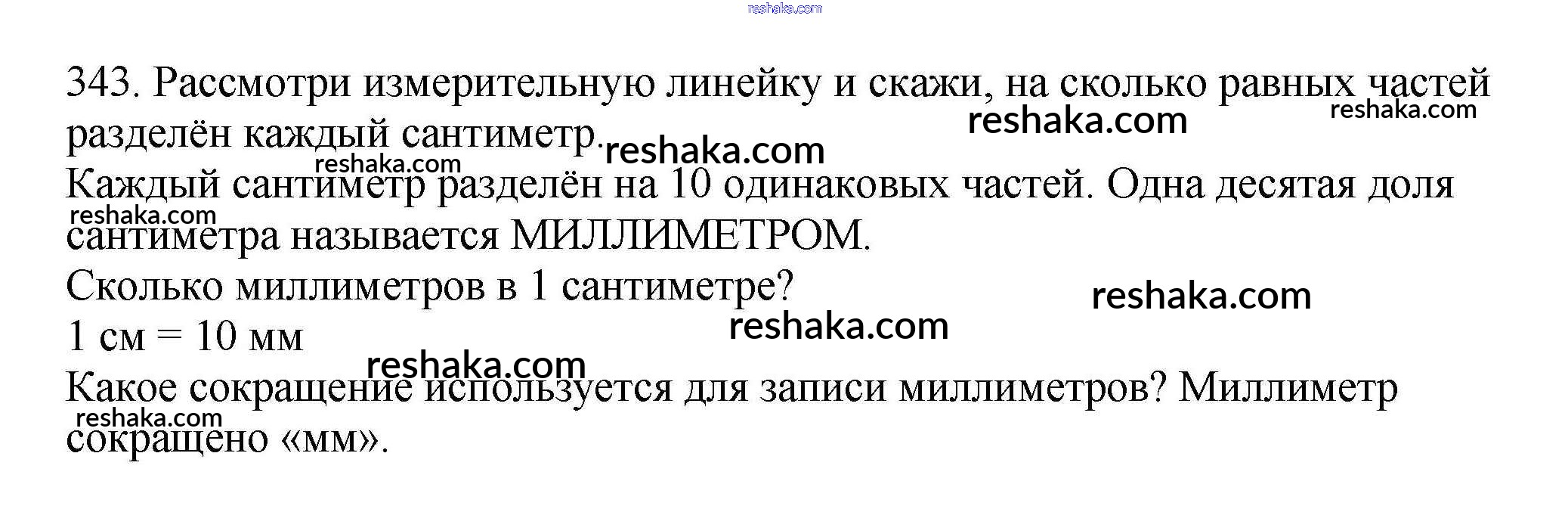 343. Рассмотри измерительную линейку и скажи, на сколько равных частей разделён каждый сантиметр.

Каждый сантиметр разделён на 10 одинаковых частей. Одна десятая доля сантиметра называется МИЛЛИМЕТРОМ.

Сколько миллиметров в 1 сантиметре?

1 см = 10 мм

Какое сокращение используется для записи миллиметров? Миллиметр сокращено «мм».

reshaka.com